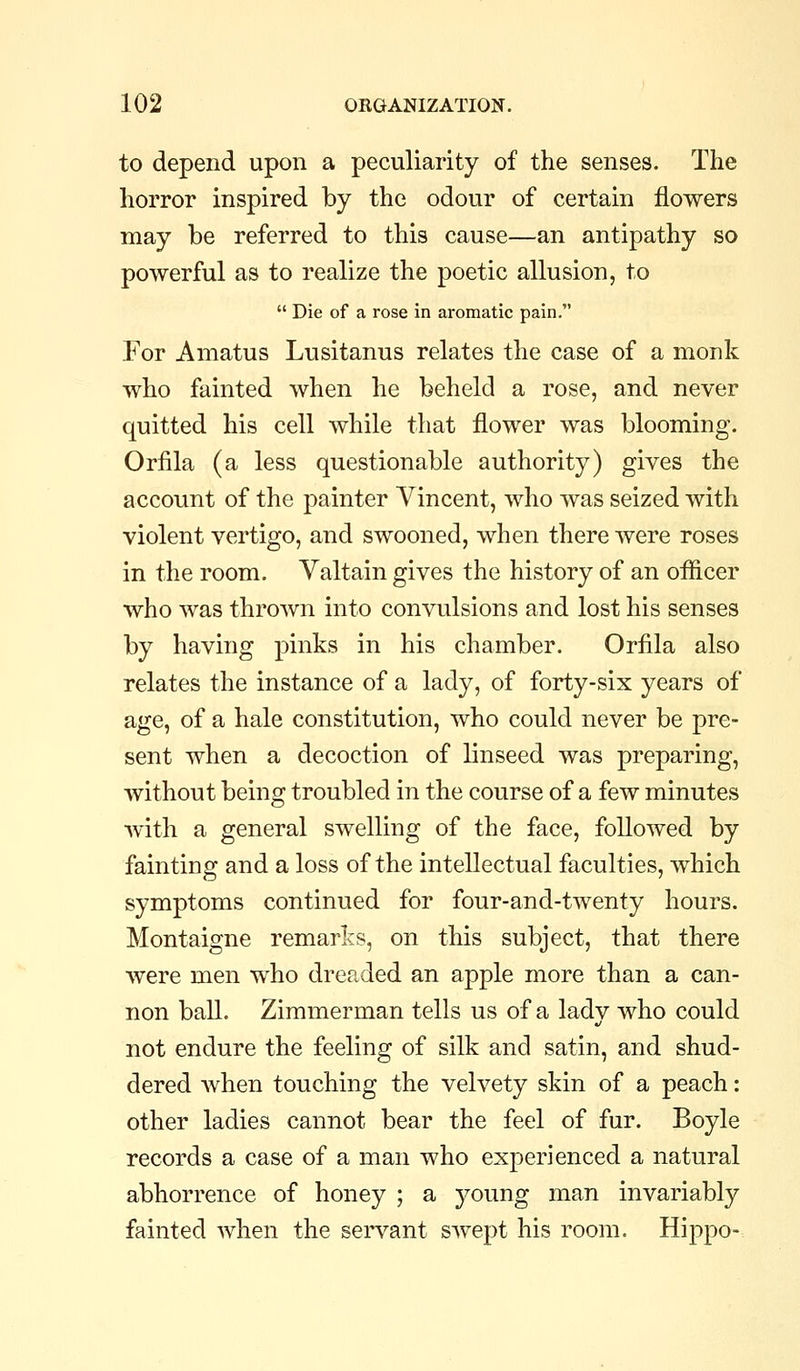 102 ORGANIZATION.

to depend upon a peculiarity of the senses. The horror inspired by the odour of certain flowers may be referred to this cause—an antipathy so powerful as to realize the poetic allusion, to

" Die of a rose in aromatic pain."

For Amatus Lusitanus relates the case of a monk who fainted when he beheld a rose, and never quitted his cell while that flower was blooming. Orfila (a less questionable authority) gives the account of the painter Vincent, who was seized with violent vertigo, and swooned, when there were roses in the room. Valtain gives the history of an officer who was thrown into convulsions and lost his senses by having pinks in his chamber. Orfila also relates the instance of a lady, of forty-six years of age, of a hale constitution, who could never be present when a decoction of linseed was preparing, without being troubled in the course of a few minutes with a general swelling of the face, followed by fainting and a loss of the intellectual faculties, which symptoms continued for four-and-twenty hours. Montaigne remarks, on this subject, that there were men who dreaded an apple more than a cannon ball. Zimmerman tells us of a lady who could not endure the feeling of silk and satin, and shuddered when touching the velvety skin of a peach: other ladies cannot bear the feel of fur. Boyle records a case of a man who experienced a natural abhorrence of honey ; a young man invariably fainted when the servant swept his room. Hippo-